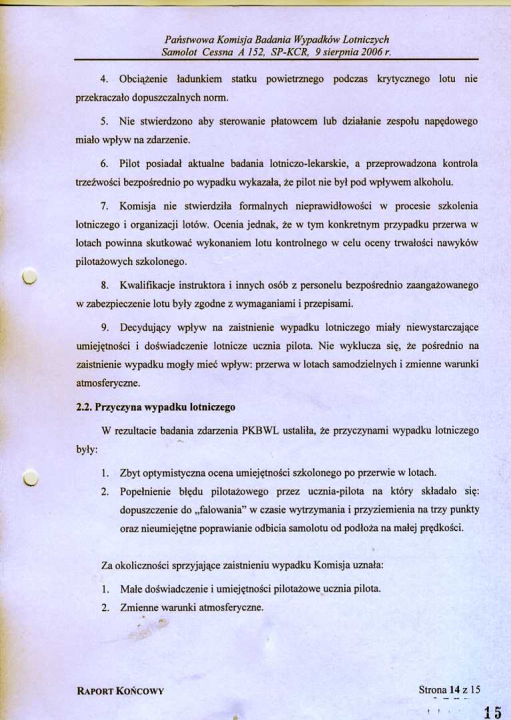 Państwowa Komisja Badania Wypadków Lotniczych
Samolot Cessna A 152, SP-KCR, 9 sierpnia 2006 r.

4. Obciążenie ładunkiem statku powietrznego podczas krytycznego lotu nie przekraczało dopuszczalnych norm.

5. Nie stwierdzono aby sterowanie płatowcem lub działanie zespołu napędowego miało wpływ na zdarzenie.

6. Pilot posiadał aktualne badania lotniczo-lekarskie, a przeprowadzona kontrola trzeźwości bezpośrednio po wypadku wykazała, że pilot nie był pod wpływem alkoholu.

7. Komisja nie stwierdziła formalnych nieprawidłowości w procesie szkolenia lotniczego i organizacji lotów. Ocenia jednak, że w tym konkretnym przypadku przerwa w lotach powinna skutkować wykonaniem lotu kontrolnego w celu oceny trwałości nawyków pilotażowych szkolonego.

8. Kwalifikacje instruktora i innych osób z personelu bezpośrednio zaangażowanego w zabezpieczenie lotu były zgodne z wymaganiami i przepisami.

9. Decydujący wpływ na zaistnienie wypadku lotniczego miały niewystarczające umiejętności i doświadczenie lotnicze ucznia pilota. Nie wyklucza się, że pośrednio na zaistnienie wypadku mogły mieć wpływ: przerwa w lotach samodzielnych i zmienne warunki atmosferyczne.

2.2. Przyczyna wypadku lotniczego

W rezultacie badania zdarzenia PKBWL ustaliła, że przyczynami wypadku lotniczego były:

1. Zbyt optymistyczna ocena umiejętności szkolonego po przerwie w lotach.
2. Popełnienie błędu pilotażowego przez ucznia-pilota na który składało się: dopuszczenie do „falowania" w czasie wytrzymania i przyziemienia na trzy punkty oraz nieumiejętne poprawianie odbicia samolotu od podłoża na małej prędkości.

Za okoliczności sprzyjające zaistnieniu wypadku Komisja uznała:

1. Małe doświadczenie i umiejętności pilotażowe ucznia pilota.
2. Zmienne warunki atmosferyczne.

RAPORT KOŃCOWY

Strona 14 z 15

15